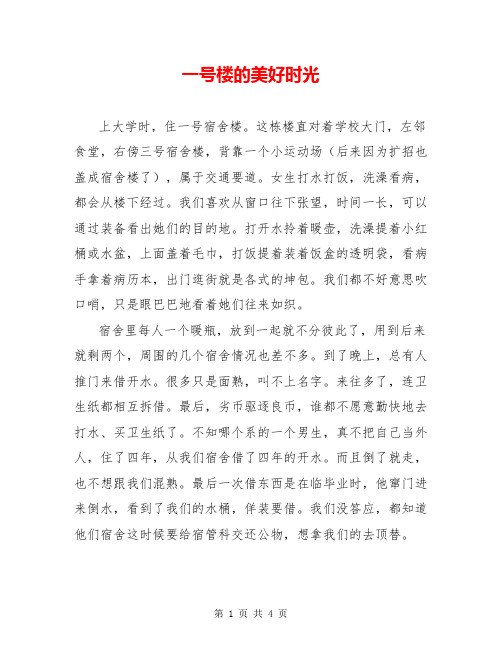 一号楼的美好时光

上大学时，住一号宿舍楼。这栋楼直对着学校大门，左邻食堂，右傍三号宿舍楼，背靠一个小运动场（后来因为扩招也盖成宿舍楼了），属于交通要道。女生打水打饭，洗澡看病，都会从楼下经过。我们喜欢从窗口往下张望，时间一长，可以通过装备看出她们的目的地。打开水拎着暖壶，洗澡提着小红桶或水盆，上面盖着毛巾，打饭提着装着饭盒的透明袋，看病手拿着病历本，出门逛街就是各式的坤包。我们都不好意思吹口哨，只是眼巴巴地看着她们往来如织。

宿舍里每人一个暖瓶，放到一起就不分彼此了，用到后来就剩两个，周围的几个宿舍情况也差不多。到了晚上，总有人推门来借开水。很多只是面熟，叫不上名字。来往多了，连卫生纸都相互拆借。最后，劣币驱逐良币，谁都不愿意勤快地去打水、买卫生纸了。不知哪个系的一个男生，真不把自己当外人，住了四年，从我们宿舍借了四年的开水。而且倒了就走，也不想跟我们混熟。最后一次借东西是在临毕业时，他窜门进来倒水，看到了我们的水桶，佯装要借。我们没答应，都知道他们宿舍这时候要给宿管科交还公物，想拿我们的去顶替。

第 1 页 共 4 页